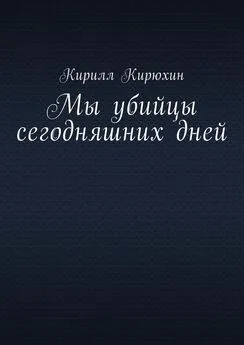 Кирилл Кирюхин

Мы убийцы сегодняшних дней